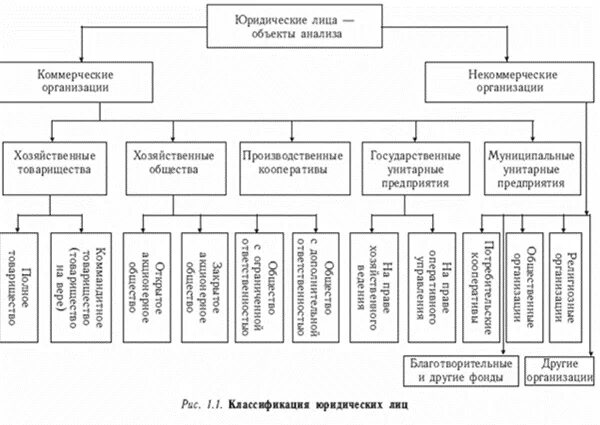 Юридические лица — объекты анализа

Коммерческие организации

Некоммерческие организации

Хозяйственные товарищества

Хозяйственные общества

Производственные кооперативы

Государственные унитарные предприятия

Муниципальные унитарные предприятия

Полное товарищество

Коммандитное товарищество (товарищество на вере)

Открытое акционерное общество

Закрытое акционерное общество

Общество с ограниченной ответственностью

Общество с дополнительной ответственностью

На праве хозяйственного ведения

На праве оперативного управления

Потребительские кооперативы

Общественные организации

Религиозные организации

Благотворительные и другие фонды

Другие организации

Рис. 1.1. Классификация юридических лиц